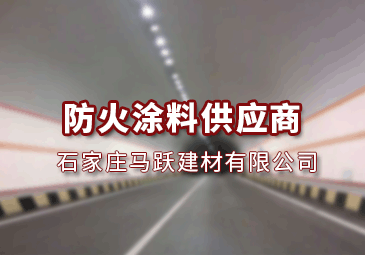 防火涂料供应商

石家庄马跃建材有限公司